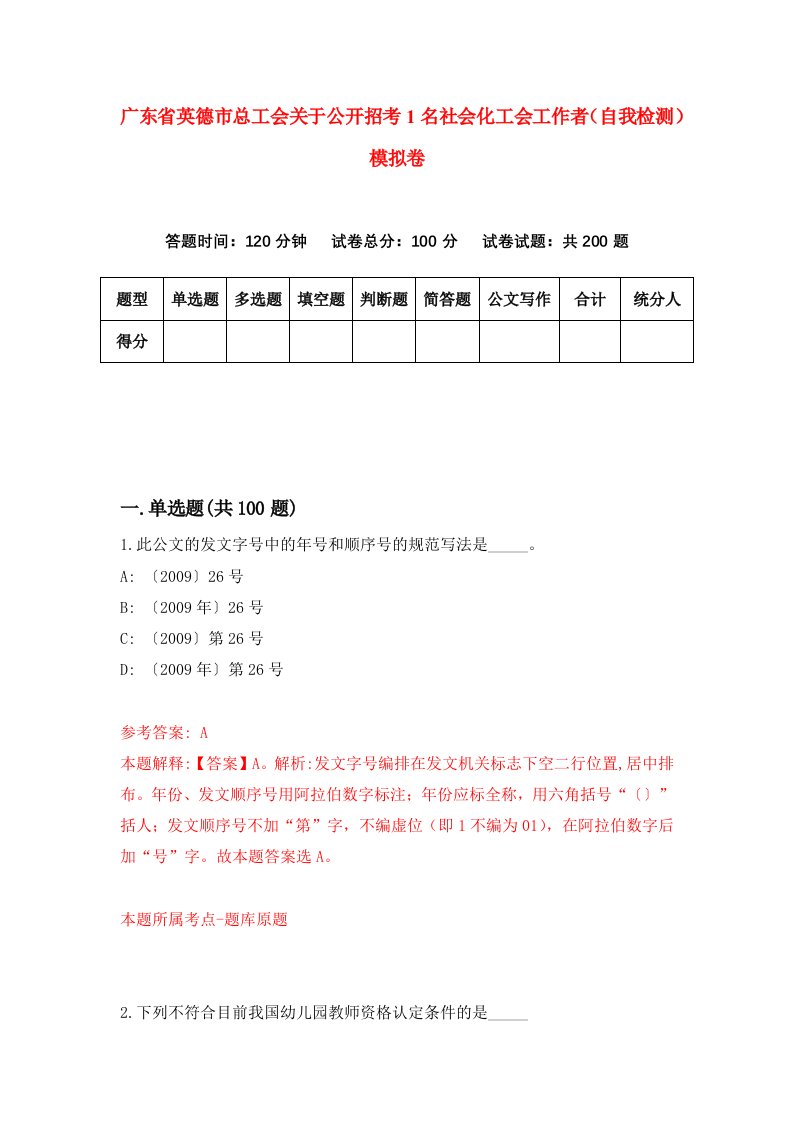 广东省英德市总工会关于公开招考1名社会化工会工作者（自我检测）模拟卷

答题时间：120分钟　试卷总分：100分　试卷试题：共200题

| 题型 | 单选题 | 多选题 | 填空题 | 判断题 | 简答题 | 公文写作 | 合计 | 统分人 |
|---|---|---|---|---|---|---|---|---|
| 得分 | | | | | | | | |

一.单选题(共100题)

1.此公文的发文字号中的年号和顺序号的规范写法是_____。

A: 〔2009〕26号

B: 〔2009年〕26号

C: 〔2009〕第26号

D: 〔2009年〕第26号

参考答案: A

本题解释:【答案】A。解析:发文字号编排在发文机关标志下空二行位置,居中排布。年份、发文顺序号用阿拉伯数字标注；年份应标全称，用六角括号“〔〕”括人；发文顺序号不加“第”字，不编虚位（即1不编为01），在阿拉伯数字后加“号”字。故本题答案选A。

本题所属考点-题库原题

2.下列不符合目前我国幼儿园教师资格认定条件的是_____